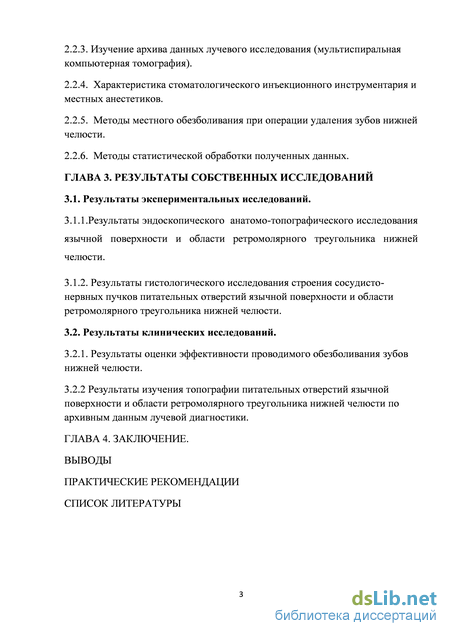 2.2.3. Изучение архива данных лучевого исследования (мультиспиральная компьютерная томография).

2.2.4. Характеристика стоматологического инъекционного инструментария и местных анестетиков.

2.2.5. Методы местного обезболивания при операции удаления зубов нижней челюсти.

2.2.6. Методы статистической обработки полученных данных.

ГЛАВА 3. РЕЗУЛЬТАТЫ СОБСТВЕННЫХ ИССЛЕДОВАНИЙ

3.1. Результаты экспериментальных исследований.

3.1.1.Результаты эндоскопического анатомо-топографического исследования язычной поверхности и области ретромолярного треугольника нижней челюсти.

3.1.2. Результаты гистологического исследования строения сосудисто-нервных пучков питательных отверстий язычной поверхности и области ретромолярного треугольника нижней челюсти.

3.2. Результаты клинических исследований.

3.2.1. Результаты оценки эффективности проводимого обезболивания зубов нижней челюсти.

3.2.2 Результаты изучения топографии питательных отверстий язычной поверхности и области ретромолярного треугольника нижней челюсти по архивным данным лучевой диагностики.

ГЛАВА 4. ЗАКЛЮЧЕНИЕ.

ВЫВОДЫ

ПРАКТИЧЕСКИЕ РЕКОМЕНДАЦИИ

СПИСОК ЛИТЕРАТУРЫ

3

dsLib.net
библиотека диссертаций